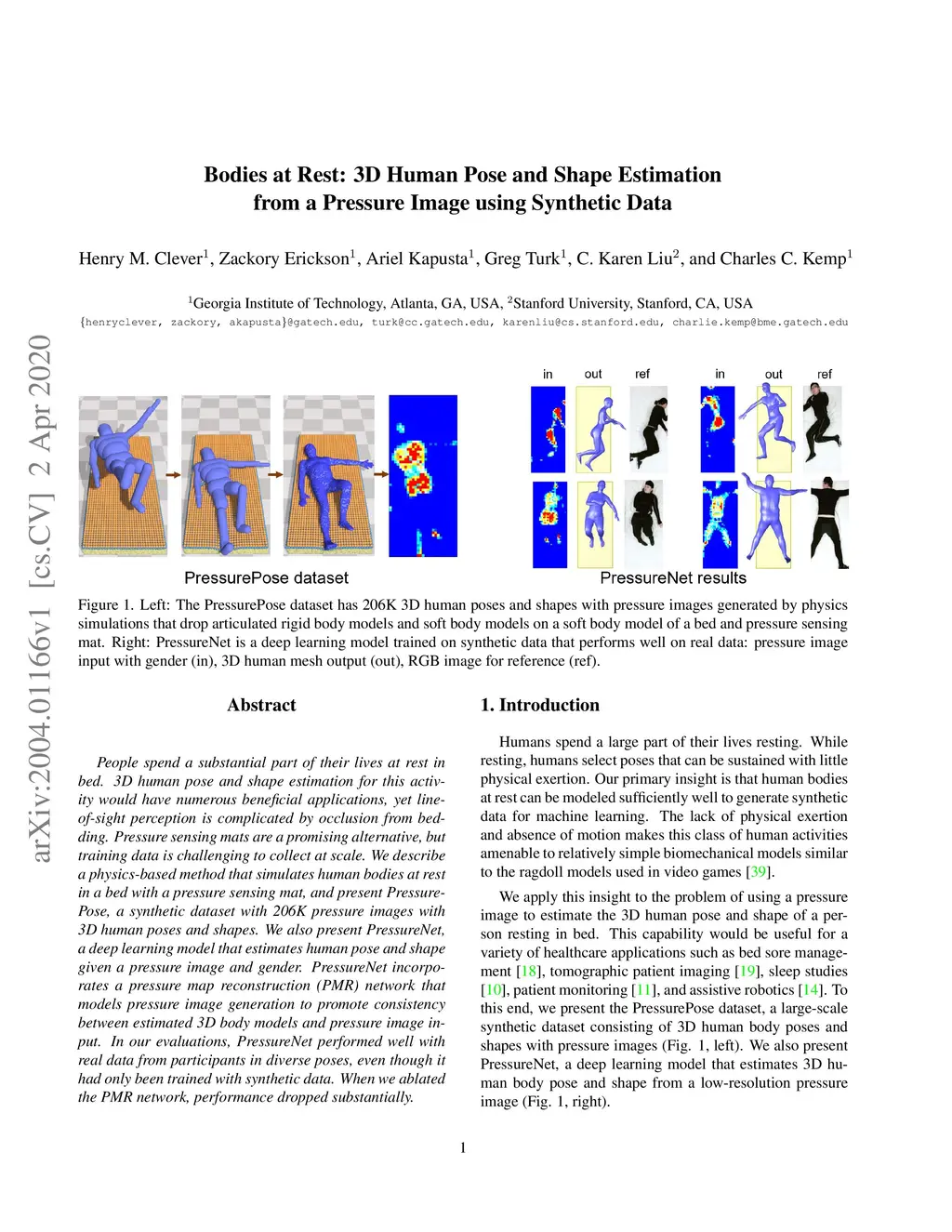 arXiv:2004.01166v1 [cs.CV] 2 Apr 2020

Bodies at Rest: 3D Human Pose and Shape Estimation from a Pressure Image using Synthetic Data

Henry M. Clever$^1$, Zackory Erickson$^1$, Ariel Kapusta$^1$, Greg Turk$^1$, C. Karen Liu$^2$, and Charles C. Kemp$^1$

$^1$Georgia Institute of Technology, Atlanta, GA, USA, $^2$Stanford University, Stanford, CA, USA
{henryclever, zackory, akapusta}@gatech.edu, turk@cc.gatech.edu, karenliu@cs.stanford.edu, charlie.kemp@bme.gatech.edu

in out ref in out ref

PressurePose dataset

PressureNet results

Figure 1. Left: The PressurePose dataset has 206K 3D human poses and shapes with pressure images generated by physics simulations that drop articulated rigid body models and soft body models on a soft body model of a bed and pressure sensing mat. Right: PressureNet is a deep learning model trained on synthetic data that performs well on real data: pressure image input with gender (in), 3D human mesh output (out), RGB image for reference (ref).

Abstract

People spend a substantial part of their lives at rest in bed. 3D human pose and shape estimation for this activity would have numerous beneficial applications, yet line-of-sight perception is complicated by occlusion from bedding. Pressure sensing mats are a promising alternative, but training data is challenging to collect at scale. We describe a physics-based method that simulates human bodies at rest in a bed with a pressure sensing mat, and present PressurePose, a synthetic dataset with 206K pressure images with 3D human poses and shapes. We also present PressureNet, a deep learning model that estimates human pose and shape given a pressure image and gender. PressureNet incorporates a pressure map reconstruction (PMR) network that models pressure image generation to promote consistency between estimated 3D body models and pressure image input. In our evaluations, PressureNet performed well with real data from participants in diverse poses, even though it had only been trained with synthetic data. When we ablated the PMR network, performance dropped substantially.

1. Introduction

Humans spend a large part of their lives resting. While resting, humans select poses that can be sustained with little physical exertion. Our primary insight is that human bodies at rest can be modeled sufficiently well to generate synthetic data for machine learning. The lack of physical exertion and absence of motion makes this class of human activities amenable to relatively simple biomechanical models similar to the ragdoll models used in video games [39].

We apply this insight to the problem of using a pressure image to estimate the 3D human pose and shape of a person resting in bed. This capability would be useful for a variety of healthcare applications such as bed sore management [18], tomographic patient imaging [19], sleep studies [10], patient monitoring [11], and assistive robotics [14]. To this end, we present the PressurePose dataset, a large-scale synthetic dataset consisting of 3D human body poses and shapes with pressure images (Fig. 1, left). We also present PressureNet, a deep learning model that estimates 3D human body pose and shape from a low-resolution pressure image (Fig. 1, right).

1